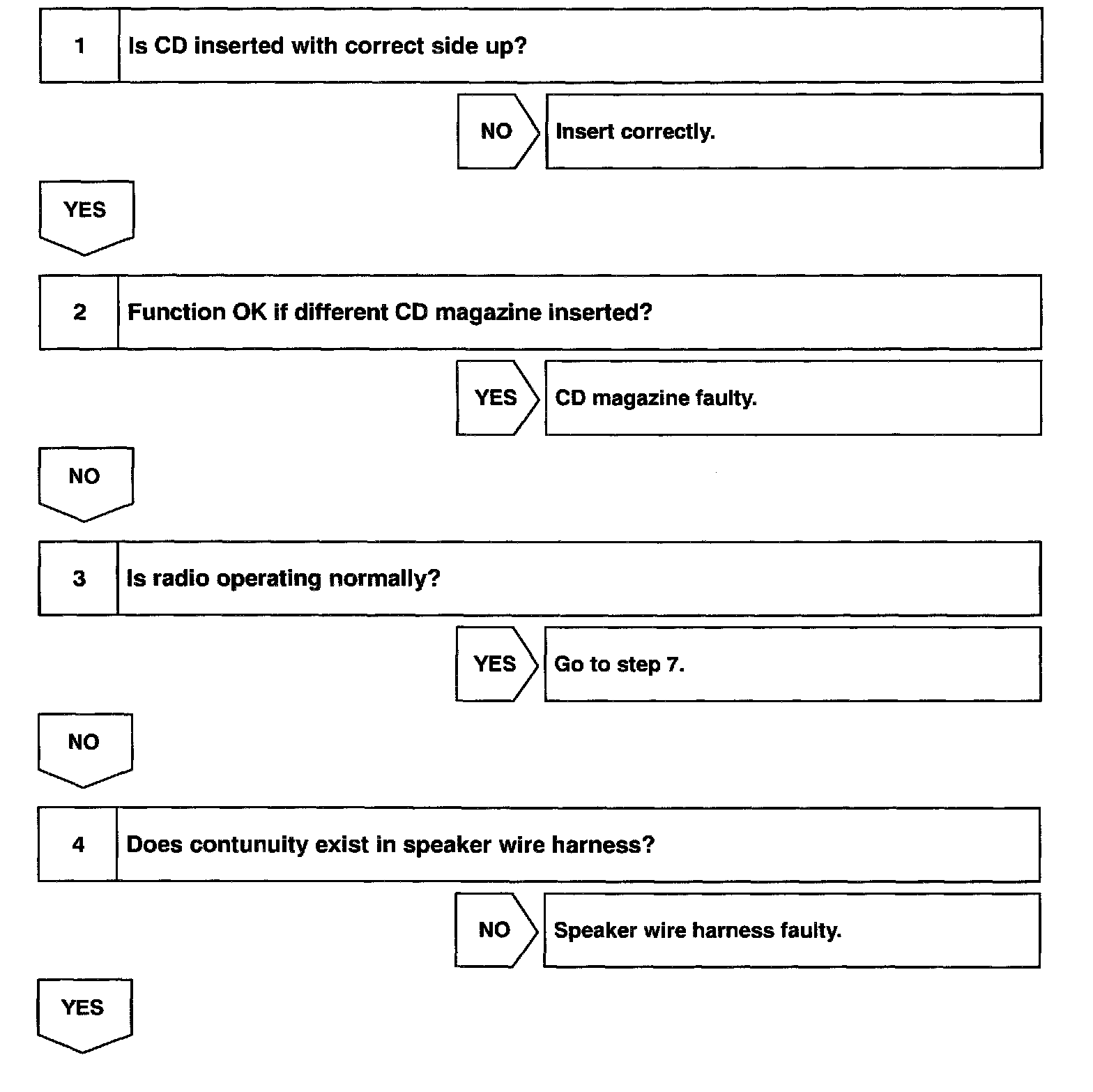 1 Is CD inserted with correct side up?

NO Insert correctly.

YES

2 Function OK if different CD magazine inserted?

YES CD magazine faulty.

NO

3 Is radio operating normally?

YES Go to step 7.

NO

4 Does contunuity exist in speaker wire harness?

NO Speaker wire harness faulty.

YES